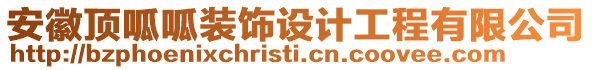 安徽顶呱呱装饰设计工程有限公司
http://bzphoenixchristi.cn.coovee.com